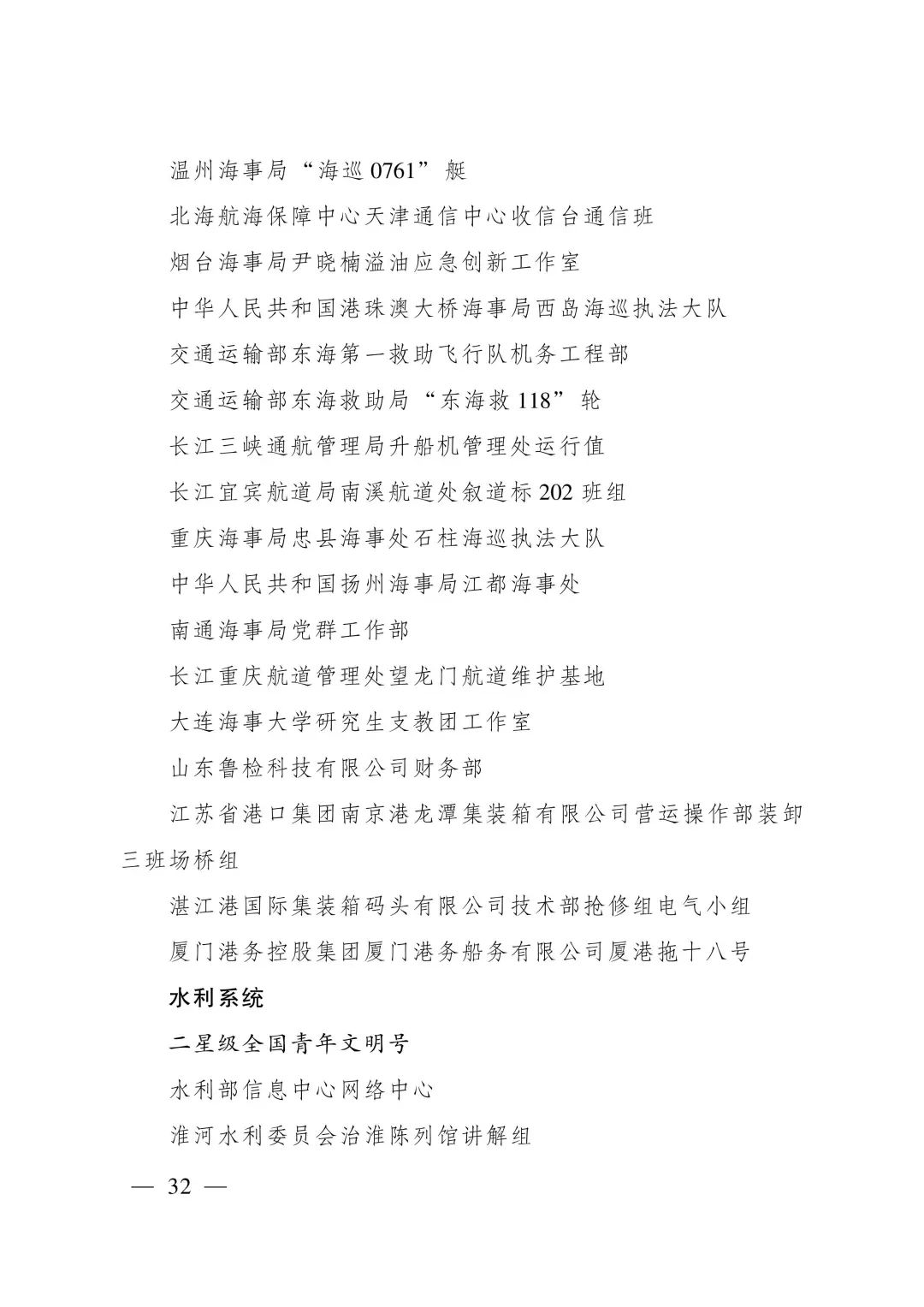 温州海事局“海巡 0761”艇

北海航海保障中心天津通信中心收信台通信班

烟台海事局尹晓楠溢油应急创新工作室

中华人民共和国港珠澳大桥海事局西岛海巡执法大队

交通运输部东海第一救助飞行队机务工程部

交通运输部东海救助局“东海救 118”轮

长江三峡通航管理局升船机管理处运行值

长江宜宾航道局南溪航道处叙道标 202 班组

重庆海事局忠县海事处石柱海巡执法大队

中华人民共和国扬州海事局江都海事处

南通海事局党群工作部

长江重庆航道管理处望龙门航道维护基地

大连海事大学研究生支教团工作室

山东鲁检科技有限公司财务部

江苏省港口集团南京港龙潭集装箱有限公司营运操作部装卸三班场桥组

湛江港国际集装箱码头有限公司技术部抢修组电气小组

厦门港务控股集团厦门港务船务有限公司厦港拖十八号

水利系统

二星级全国青年文明号

水利部信息中心网络中心

淮河水利委员会治淮陈列馆讲解组

— 32 —